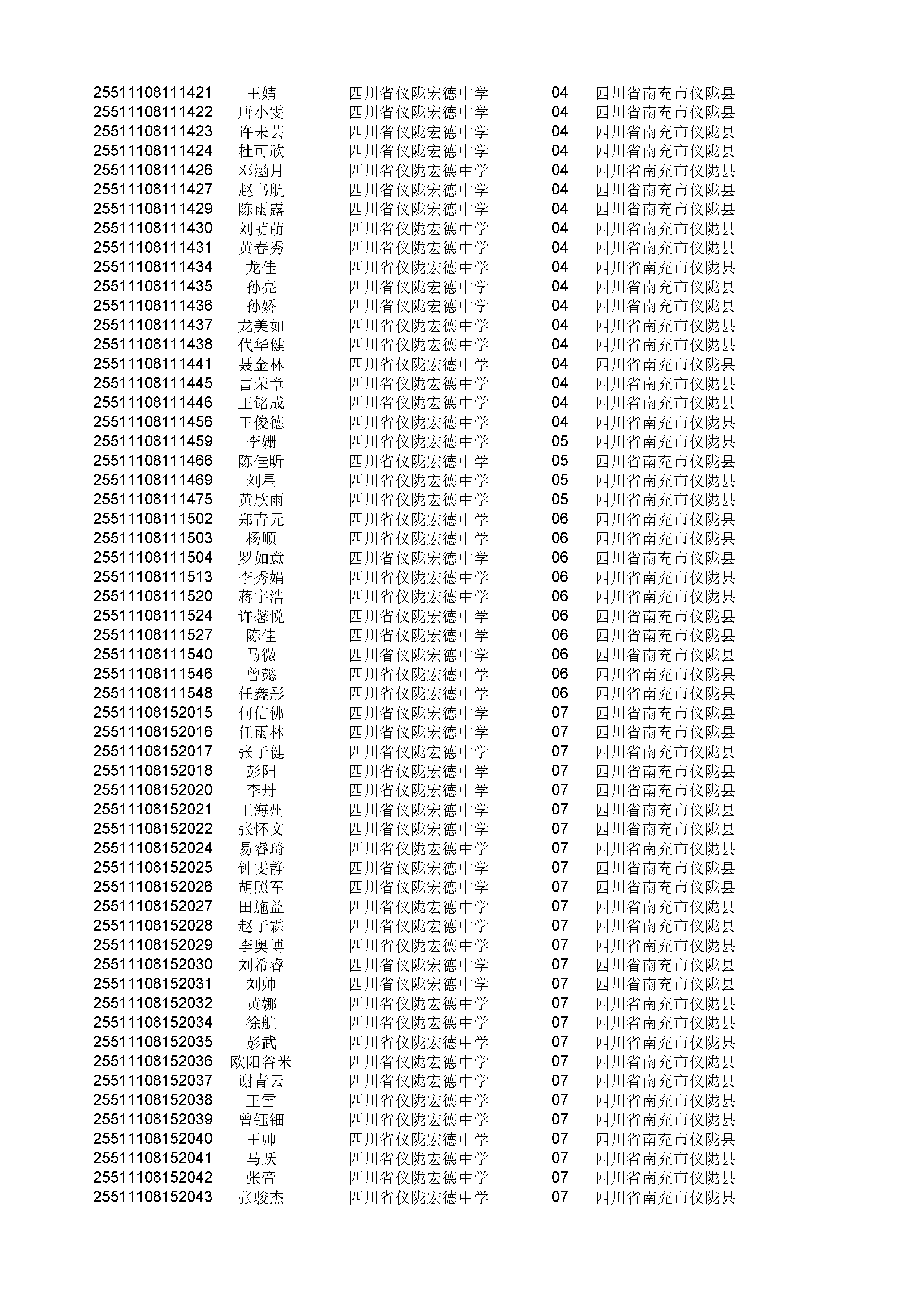 | | | | | |
|---|---|---|---|---|
| 25511108111421 | 王婧 | 四川省仪陇宏德中学 | 04 | 四川省南充市仪陇县 |
| 25511108111422 | 唐小雯 | 四川省仪陇宏德中学 | 04 | 四川省南充市仪陇县 |
| 25511108111423 | 许未芸 | 四川省仪陇宏德中学 | 04 | 四川省南充市仪陇县 |
| 25511108111424 | 杜可欣 | 四川省仪陇宏德中学 | 04 | 四川省南充市仪陇县 |
| 25511108111426 | 邓涵月 | 四川省仪陇宏德中学 | 04 | 四川省南充市仪陇县 |
| 25511108111427 | 赵书航 | 四川省仪陇宏德中学 | 04 | 四川省南充市仪陇县 |
| 25511108111429 | 陈雨露 | 四川省仪陇宏德中学 | 04 | 四川省南充市仪陇县 |
| 25511108111430 | 刘萌萌 | 四川省仪陇宏德中学 | 04 | 四川省南充市仪陇县 |
| 25511108111431 | 黄春秀 | 四川省仪陇宏德中学 | 04 | 四川省南充市仪陇县 |
| 25511108111434 | 龙佳 | 四川省仪陇宏德中学 | 04 | 四川省南充市仪陇县 |
| 25511108111435 | 孙亮 | 四川省仪陇宏德中学 | 04 | 四川省南充市仪陇县 |
| 25511108111436 | 孙娇 | 四川省仪陇宏德中学 | 04 | 四川省南充市仪陇县 |
| 25511108111437 | 龙美如 | 四川省仪陇宏德中学 | 04 | 四川省南充市仪陇县 |
| 25511108111438 | 代华健 | 四川省仪陇宏德中学 | 04 | 四川省南充市仪陇县 |
| 25511108111441 | 聂金林 | 四川省仪陇宏德中学 | 04 | 四川省南充市仪陇县 |
| 25511108111445 | 曹荣章 | 四川省仪陇宏德中学 | 04 | 四川省南充市仪陇县 |
| 25511108111446 | 王铭成 | 四川省仪陇宏德中学 | 04 | 四川省南充市仪陇县 |
| 25511108111456 | 王俊德 | 四川省仪陇宏德中学 | 04 | 四川省南充市仪陇县 |
| 25511108111459 | 李姗 | 四川省仪陇宏德中学 | 05 | 四川省南充市仪陇县 |
| 25511108111466 | 陈佳昕 | 四川省仪陇宏德中学 | 05 | 四川省南充市仪陇县 |
| 25511108111469 | 刘星 | 四川省仪陇宏德中学 | 05 | 四川省南充市仪陇县 |
| 25511108111475 | 黄欣雨 | 四川省仪陇宏德中学 | 05 | 四川省南充市仪陇县 |
| 25511108111502 | 郑青元 | 四川省仪陇宏德中学 | 06 | 四川省南充市仪陇县 |
| 25511108111503 | 杨顺 | 四川省仪陇宏德中学 | 06 | 四川省南充市仪陇县 |
| 25511108111504 | 罗如意 | 四川省仪陇宏德中学 | 06 | 四川省南充市仪陇县 |
| 25511108111513 | 李秀娟 | 四川省仪陇宏德中学 | 06 | 四川省南充市仪陇县 |
| 25511108111520 | 蒋宇浩 | 四川省仪陇宏德中学 | 06 | 四川省南充市仪陇县 |
| 25511108111524 | 许馨悦 | 四川省仪陇宏德中学 | 06 | 四川省南充市仪陇县 |
| 25511108111527 | 陈佳 | 四川省仪陇宏德中学 | 06 | 四川省南充市仪陇县 |
| 25511108111540 | 马微 | 四川省仪陇宏德中学 | 06 | 四川省南充市仪陇县 |
| 25511108111546 | 曾懿 | 四川省仪陇宏德中学 | 06 | 四川省南充市仪陇县 |
| 25511108111548 | 任鑫彤 | 四川省仪陇宏德中学 | 06 | 四川省南充市仪陇县 |
| 25511108152015 | 何信佛 | 四川省仪陇宏德中学 | 07 | 四川省南充市仪陇县 |
| 25511108152016 | 任雨林 | 四川省仪陇宏德中学 | 07 | 四川省南充市仪陇县 |
| 25511108152017 | 张子健 | 四川省仪陇宏德中学 | 07 | 四川省南充市仪陇县 |
| 25511108152018 | 彭阳 | 四川省仪陇宏德中学 | 07 | 四川省南充市仪陇县 |
| 25511108152020 | 李丹 | 四川省仪陇宏德中学 | 07 | 四川省南充市仪陇县 |
| 25511108152021 | 王海州 | 四川省仪陇宏德中学 | 07 | 四川省南充市仪陇县 |
| 25511108152022 | 张怀文 | 四川省仪陇宏德中学 | 07 | 四川省南充市仪陇县 |
| 25511108152024 | 易睿琦 | 四川省仪陇宏德中学 | 07 | 四川省南充市仪陇县 |
| 25511108152025 | 钟雯静 | 四川省仪陇宏德中学 | 07 | 四川省南充市仪陇县 |
| 25511108152026 | 胡照军 | 四川省仪陇宏德中学 | 07 | 四川省南充市仪陇县 |
| 25511108152027 | 田施益 | 四川省仪陇宏德中学 | 07 | 四川省南充市仪陇县 |
| 25511108152028 | 赵子霖 | 四川省仪陇宏德中学 | 07 | 四川省南充市仪陇县 |
| 25511108152029 | 李奥博 | 四川省仪陇宏德中学 | 07 | 四川省南充市仪陇县 |
| 25511108152030 | 刘希睿 | 四川省仪陇宏德中学 | 07 | 四川省南充市仪陇县 |
| 25511108152031 | 刘帅 | 四川省仪陇宏德中学 | 07 | 四川省南充市仪陇县 |
| 25511108152032 | 黄娜 | 四川省仪陇宏德中学 | 07 | 四川省南充市仪陇县 |
| 25511108152034 | 徐航 | 四川省仪陇宏德中学 | 07 | 四川省南充市仪陇县 |
| 25511108152035 | 彭武 | 四川省仪陇宏德中学 | 07 | 四川省南充市仪陇县 |
| 25511108152036 | 欧阳谷米 | 四川省仪陇宏德中学 | 07 | 四川省南充市仪陇县 |
| 25511108152037 | 谢青云 | 四川省仪陇宏德中学 | 07 | 四川省南充市仪陇县 |
| 25511108152038 | 王雪 | 四川省仪陇宏德中学 | 07 | 四川省南充市仪陇县 |
| 25511108152039 | 曾钰钿 | 四川省仪陇宏德中学 | 07 | 四川省南充市仪陇县 |
| 25511108152040 | 王帅 | 四川省仪陇宏德中学 | 07 | 四川省南充市仪陇县 |
| 25511108152041 | 马跃 | 四川省仪陇宏德中学 | 07 | 四川省南充市仪陇县 |
| 25511108152042 | 张帝 | 四川省仪陇宏德中学 | 07 | 四川省南充市仪陇县 |
| 25511108152043 | 张骏杰 | 四川省仪陇宏德中学 | 07 | 四川省南充市仪陇县 |